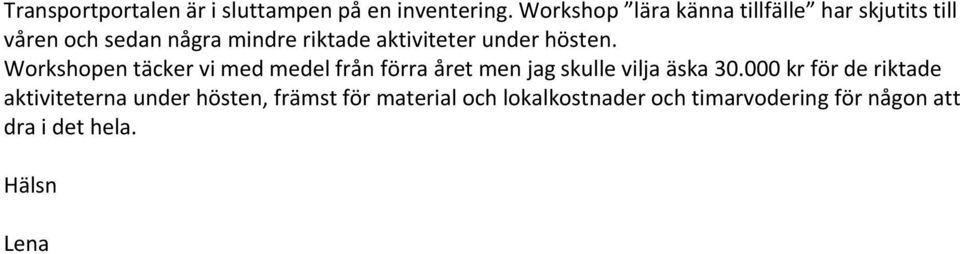 Transportportalen är i sluttampen på en inventering. Workshop ”lära känna tillfälle” har skjutits till våren och sedan några mindre riktade aktiviteter under hösten.
Workshopen täcker vi med medel från förra året men jag skulle vilja äska 30.000 kr för de riktade aktiviteterna under hösten, främst för material och lokalkostnader och timarvodering för någon att dra i det hela.

Hälsn

Lena